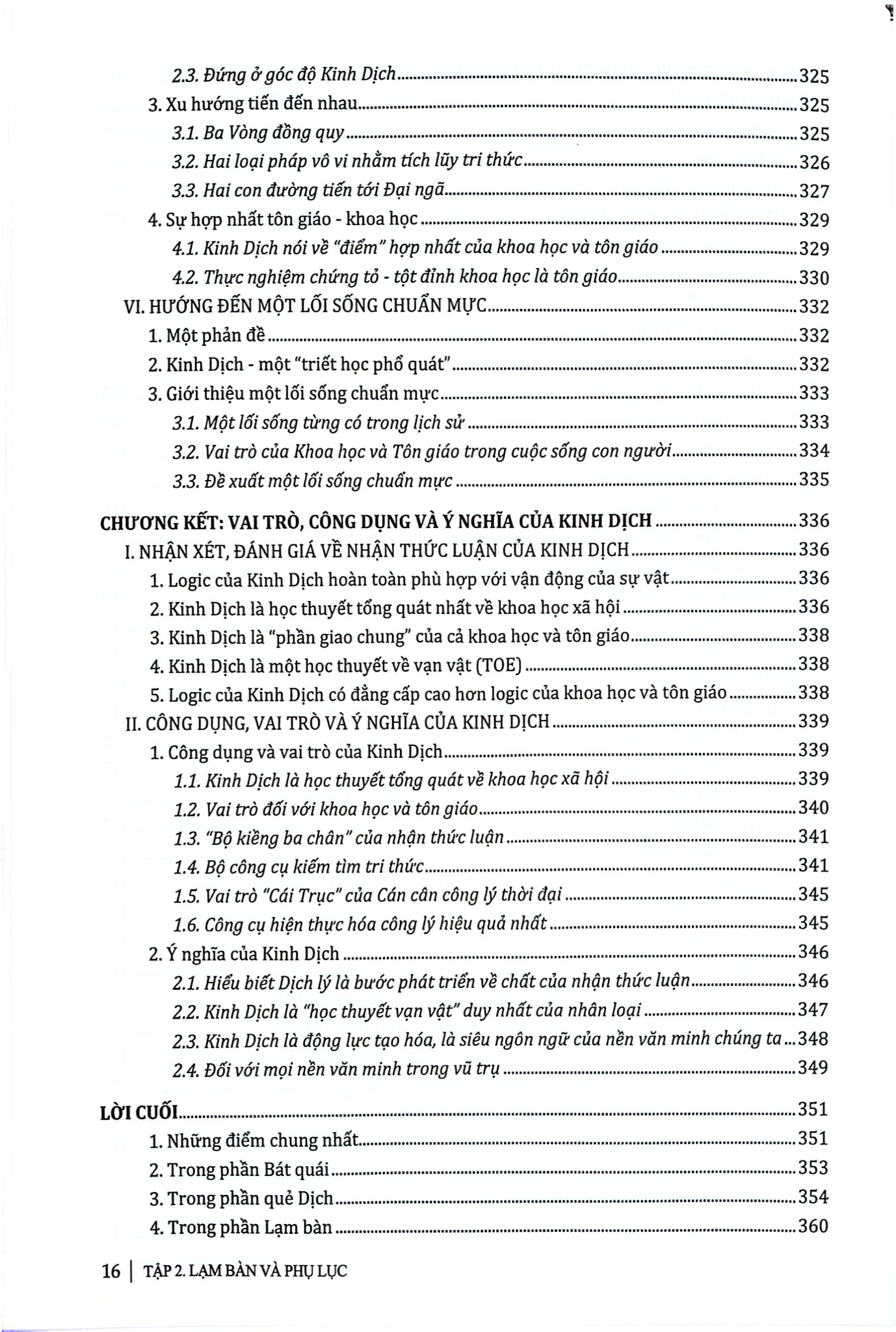 2.3. Đứng ở góc độ Kinh Dịch 325
3. Xu hướng tiến đến nhau 325
3.1. Ba Vòng đồng quy 325
3.2. Hai loại pháp vô vi nhằm tích lũy tri thức 326
3.3. Hai con đường tiến tới Đại ngã 327
4. Sự hợp nhất tôn giáo - khoa học 329
4.1. Kinh Dịch nói về "điểm" hợp nhất của khoa học và tôn giáo 329
4.2. Thực nghiệm chứng tỏ - tột đỉnh khoa học là tôn giáo 330
VI. HƯỚNG ĐẾN MỘT LỐI SỐNG CHUẨN MỰC 332
1. Một phản đề 332
2. Kinh Dịch - một "triết học phổ quát" 332
3. Giới thiệu một lối sống chuẩn mực 333
3.1. Một lối sống từng có trong lịch sử 333
3.2. Vai trò của Khoa học và Tôn giáo trong cuộc sống con người 334
3.3. Đề xuất một lối sống chuẩn mực 335
CHƯƠNG KẾT: VAI TRÒ, CÔNG DỤNG VÀ Ý NGHĨA CỦA KINH DỊCH 336
I. NHẬN XÉT, ĐÁNH GIÁ VỀ NHẬN THỨC LUẬN CỦA KINH DỊCH 336
1. Logic của Kinh Dịch hoàn toàn phù hợp với vận động của sự vật 336
2. Kinh Dịch là học thuyết tổng quát nhất về khoa học xã hội 336
3. Kinh Dịch là "phần giao chung" của cả khoa học và tôn giáo 338
4. Kinh Dịch là một học thuyết về vạn vật (TOE) 338
5. Logic của Kinh Dịch có đẳng cấp cao hơn logic của khoa học và tôn giáo 338
II. CÔNG DỤNG, VAI TRÒ VÀ Ý NGHĨA CỦA KINH DỊCH 339
1. Công dụng và vai trò của Kinh Dịch 339
1.1. Kinh Dịch là học thuyết tổng quát về khoa học xã hội 339
1.2. Vai trò đối với khoa học và tôn giáo 340
1.3. "Bộ kiềng ba chân" của nhận thức luận 341
1.4. Bộ công cụ kiếm tìm tri thức 341
1.5. Vai trò "Cái Trục" của Cán cân công lý thời đại 345
1.6. Công cụ hiện thực hóa công lý hiệu quả nhất 345
2. Ý nghĩa của Kinh Dịch 346
2.1. Hiểu biết Dịch lý là bước phát triển về chất của nhận thức luận 346
2.2. Kinh Dịch là "học thuyết vạn vật" duy nhất của nhân loại 347
2.3. Kinh Dịch là động lực tạo hóa, là siêu ngôn ngữ của nền văn minh chúng ta 348
2.4. Đối với mọi nền văn minh trong vũ trụ 349
LỜI CUỐI 351
1. Những điểm chung nhất 351
2. Trong phần Bát quái 353
3. Trong phần quẻ Dịch 354
4. Trong phần Lạm bàn 360

16 | TẬP 2. LẠM BÀN VÀ PHỤ LỤC